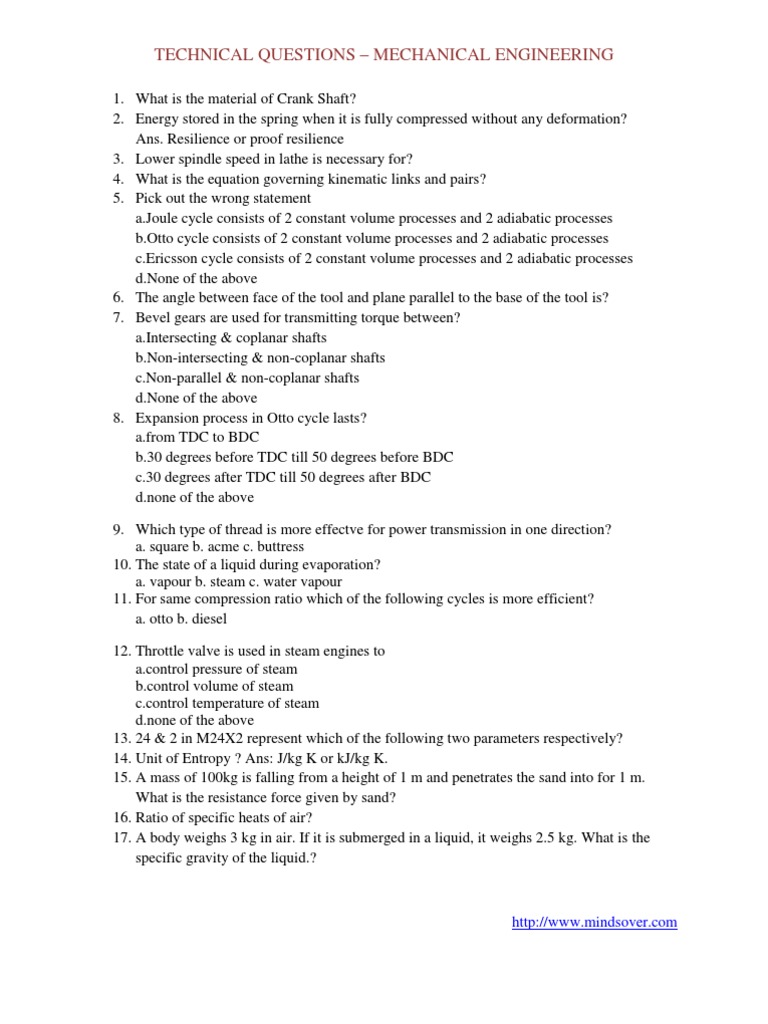 TECHNICAL QUESTIONS – MECHANICAL ENGINEERING

1. What is the material of Crank Shaft?
2. Energy stored in the spring when it is fully compressed without any deformation?
Ans. Resilience or proof resilience
3. Lower spindle speed in lathe is necessary for?
4. What is the equation governing kinematic links and pairs?
5. Pick out the wrong statement
a.Joule cycle consists of 2 constant volume processes and 2 adiabatic processes
b.Otto cycle consists of 2 constant volume processes and 2 adiabatic processes
c.Ericsson cycle consists of 2 constant volume processes and 2 adiabatic processes
d.None of the above
6. The angle between face of the tool and plane parallel to the base of the tool is?
7. Bevel gears are used for transmitting torque between?
a.Intersecting & coplanar shafts
b.Non-intersecting & non-coplanar shafts
c.Non-parallel & non-coplanar shafts
d.None of the above
8. Expansion process in Otto cycle lasts?
a.from TDC to BDC
b.30 degrees before TDC till 50 degrees before BDC
c.30 degrees after TDC till 50 degrees after BDC
d.none of the above

9. Which type of thread is more effectve for power transmission in one direction?
a. square b. acme c. buttress
10. The state of a liquid during evaporation?
a. vapour b. steam c. water vapour
11. For same compression ratio which of the following cycles is more efficient?
a. otto b. diesel

12. Throttle valve is used in steam engines to
a.control pressure of steam
b.control volume of steam
c.control temperature of steam
d.none of the above
13. 24 & 2 in M24X2 represent which of the following two parameters respectively?
14. Unit of Entropy ? Ans: J/kg K or kJ/kg K.
15. A mass of 100kg is falling from a height of 1 m and penetrates the sand into for 1 m. What is the resistance force given by sand?
16. Ratio of specific heats of air?
17. A body weighs 3 kg in air. If it is submerged in a liquid, it weighs 2.5 kg. What is the specific gravity of the liquid.?

http://www.mindsover.com